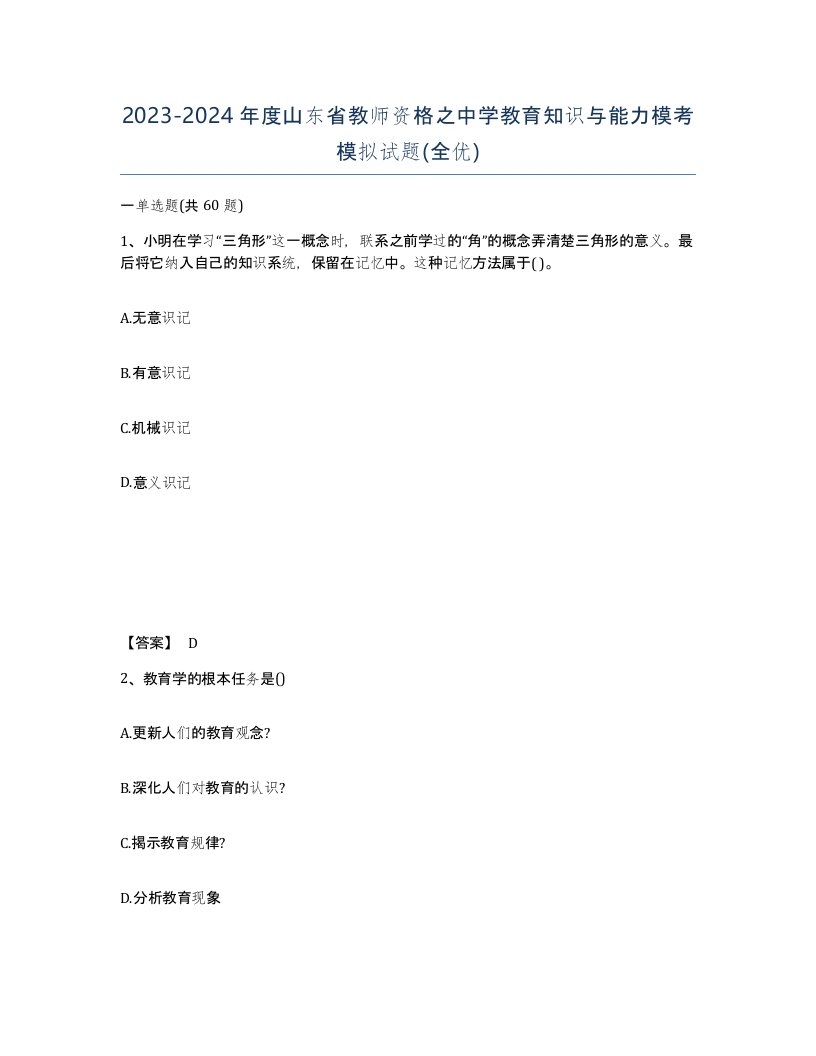 2023-2024年度山东省教师资格之中学教育知识与能力模考模拟试题(全优)

一单选题(共60题)

1、小明在学习“三角形”这一概念时，联系之前学过的“角”的概念弄清楚三角形的意义。最后将它纳入自己的知识系统，保留在记忆中。这种记忆方法属于( )。

A.无意识记

B.有意识记

C.机械识记

D.意义识记

【答案】 D

2、教育学的根本任务是()

A.更新人们的教育观念?

B.深化人们对教育的认识?

C.揭示教育规律?

D.分析教育现象